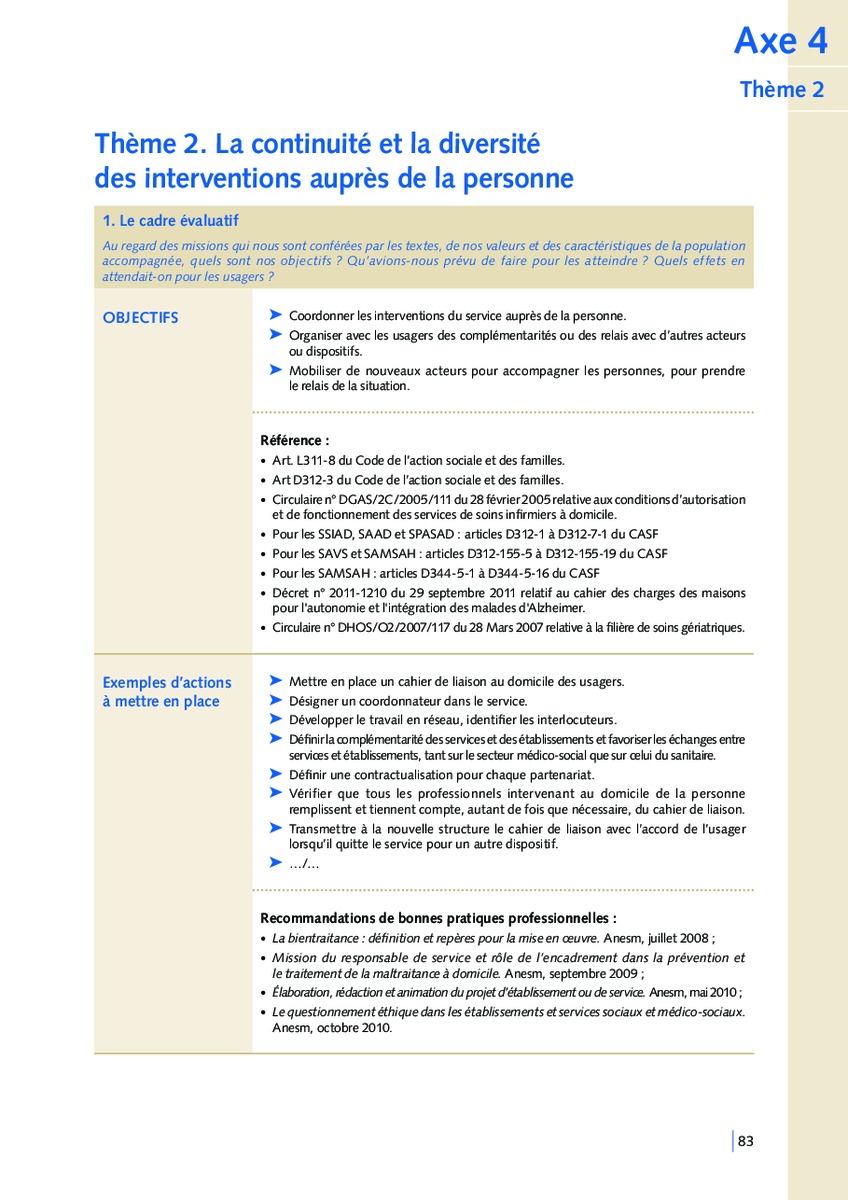 Axe 4

Thème 2

Thème 2. La continuité et la diversité des interventions auprès de la personne

1. Le cadre évaluatif

Au regard des missions qui nous sont conférées par les textes, de nos valeurs et des caractéristiques de la population accompagnée, quels sont nos objectifs ? Qu'avions-nous prévu de faire pour les atteindre ? Quels effets en attendait-on pour les usagers ?

OBJECTIFS

➤ Coordonner les interventions du service auprès de la personne.
➤ Organiser avec les usagers des complémentarités ou des relais avec d'autres acteurs ou dispositifs.
➤ Mobiliser de nouveaux acteurs pour accompagner les personnes, pour prendre le relais de la situation.

Référence :
• Art. L311-8 du Code de l'action sociale et des familles.
• Art D312-3 du Code de l'action sociale et des familles.
• Circulaire n° DGAS/2C/2005/111 du 28 février 2005 relative aux conditions d'autorisation et de fonctionnement des services de soins infirmiers à domicile.
• Pour les SSIAD, SAAD et SPASAD : articles D312-1 à D312-7-1 du CASF
• Pour les SAVS et SAMSAH : articles D312-155-5 à D312-155-19 du CASF
• Pour les SAMSAH : articles D344-5-1 à D344-5-16 du CASF
• Décret n° 2011-1210 du 29 septembre 2011 relatif au cahier des charges des maisons pour l'autonomie et l'intégration des malades d'Alzheimer.
• Circulaire n° DHOS/O2/2007/117 du 28 Mars 2007 relative à la filière de soins gériatriques.

Exemples d'actions à mettre en place

➤ Mettre en place un cahier de liaison au domicile des usagers.
➤ Désigner un coordonnateur dans le service.
➤ Développer le travail en réseau, identifier les interlocuteurs.
➤ Définir la complémentarité des services et des établissements et favoriser les échanges entre services et établissements, tant sur le secteur médico-social que sur celui du sanitaire.
➤ Définir une contractualisation pour chaque partenariat.
➤ Vérifier que tous les professionnels intervenant au domicile de la personne remplissent et tiennent compte, autant de fois que nécessaire, du cahier de liaison.
➤ Transmettre à la nouvelle structure le cahier de liaison avec l'accord de l'usager lorsqu'il quitte le service pour un autre dispositif.
➤ .../...

Recommandations de bonnes pratiques professionnelles :
• La bientraitance : définition et repères pour la mise en œuvre. Anesm, juillet 2008 ;
• Mission du responsable de service et rôle de l'encadrement dans la prévention et le traitement de la maltraitance à domicile. Anesm, septembre 2009 ;
• Élaboration, rédaction et animation du projet d'établissement ou de service. Anesm, mai 2010 ;
• Le questionnement éthique dans les établissements et services sociaux et médico-sociaux. Anesm, octobre 2010.

83